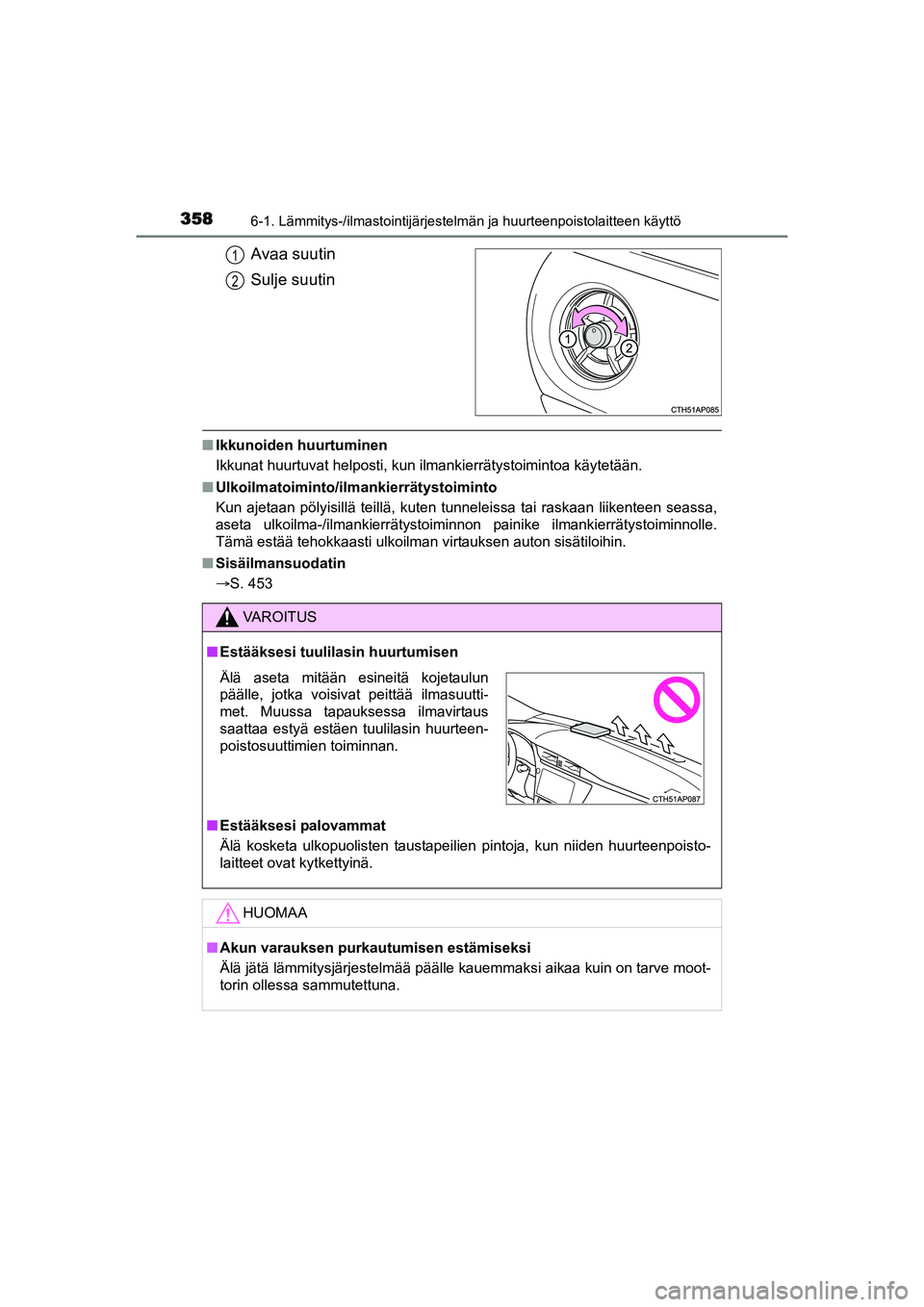 358 6-1. Lämmitys-/ilmastointijärjestelmän ja huurteenpoistolaitteen käyttö

1 Avaa suutin

2 Sulje suutin

1

2

CTH51AP085

■ Ikkunoiden huurtuminen

Ikkunat huurtuvat helposti, kun ilmankierrätystoimintoa käytetään.

■ Ulkoilmatoiminto/ilmankierrätystoiminto

Kun ajetaan pölyisillä teillä, kuten tunneleissa tai raskaan liikenteen seassa, aseta ulkoilma-/ilmankierrätystoiminnon painike ilmankierrätystoiminnolle. Tämä estää tehokkaasti ulkoilman virtauksen auton sisätiloihin.

■ Sisäilmansuodatin

→S. 453

VAROITUS

■ Estääksesi tuulilasin huurtumisen

Älä aseta mitään esineitä kojetaulun päälle, jotka voisivat peittää ilmasuuttimet. Muussa tapauksessa ilmavirtaus saattaa estyä estäen tuulilasin huurteenpoistosuuttimien toiminnan.

CTH51AP087

■ Estääksesi palovammat

Älä kosketa ulkopuolisten taustapeilien pintoja, kun niiden huurteenpoistolaitteet ovat kytkettyinä.

HUOMAA

■ Akun varauksen purkautumisen estämiseksi

Älä jätä lämmitysjärjestelmää päälle kauemmaksi aikaa kuin on tarve moottorin ollessa sammutettuna.

carmanualsonline.info